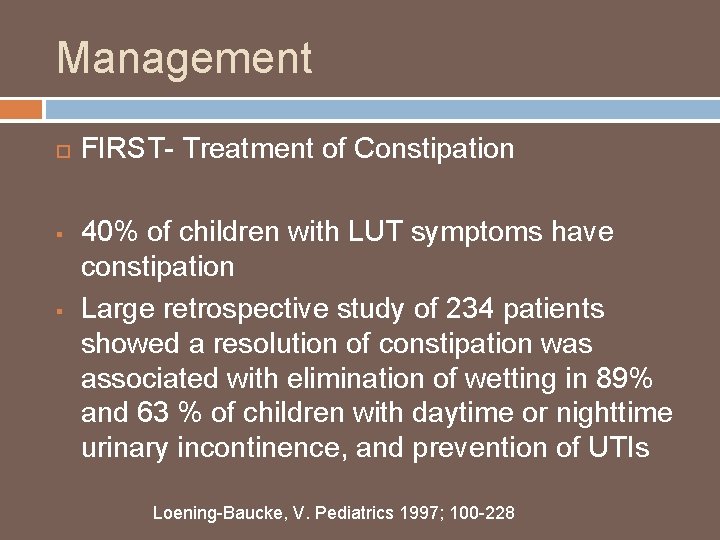 Management

FIRST- Treatment of Constipation

40% of children with LUT symptoms have constipation

Large retrospective study of 234 patients showed a resolution of constipation was associated with elimination of wetting in 89% and 63 % of children with daytime or nighttime urinary incontinence, and prevention of UTIs

Loening-Baucke, V. Pediatrics 1997; 100-228